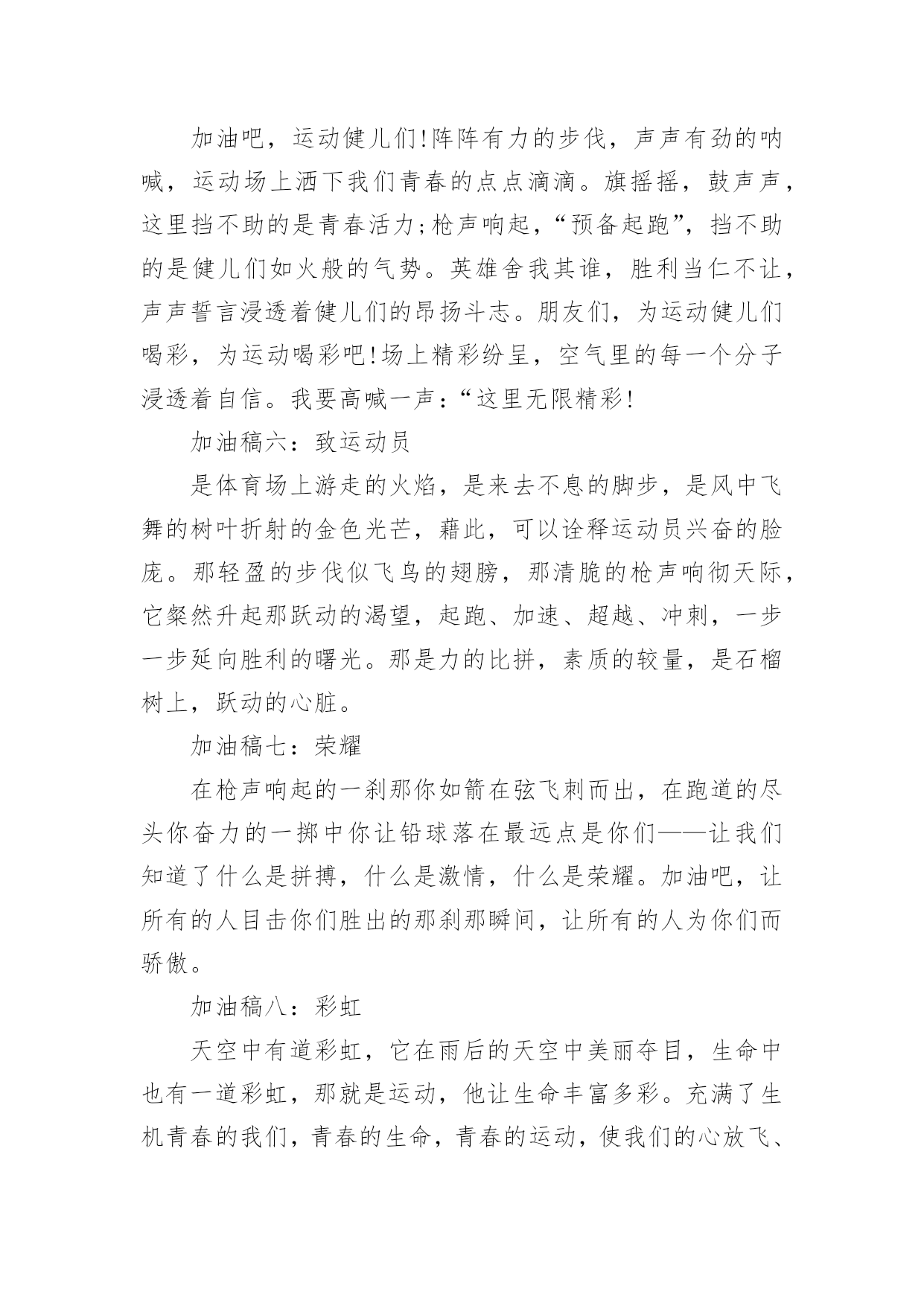 加油吧，运动健儿们!阵阵有力的步伐，声声有劲的呐喊，运动场上洒下我们青春的点点滴滴。旗摇摇，鼓声声，这里挡不助的是青春活力;枪声响起，“预备起跑”，挡不助的是健儿们如火般的气势。英雄舍我其谁，胜利当仁不让，声声誓言浸透着健儿们的昂扬斗志。朋友们，为运动健儿们喝彩，为运动喝彩吧!场上精彩纷呈，空气里的每一个分子浸透着自信。我要高喊一声：“这里无限精彩!

加油稿六：致运动员

是体育场上游走的火焰，是来去不息的脚步，是风中飞舞的树叶折射的金色光芒，藉此，可以诠释运动员兴奋的脸庞。那轻盈的步伐似飞鸟的翅膀，那清脆的枪声响彻天际，它粲然升起那跃动的渴望，起跑、加速、超越、冲刺，一步一步延向胜利的曙光。那是力的比拼，素质的较量，是石榴树上，跃动的心脏。

加油稿七：荣耀

在枪声响起的一刹那你如箭在弦飞刺而出，在跑道的尽头你奋力的一掷中你让铅球落在最远点是你们——让我们知道了什么是拼搏，什么是激情，什么是荣耀。加油吧，让所有的人目击你们胜出的那刹那瞬间，让所有的人为你们而骄傲。

加油稿八：彩虹

天空中有道彩虹，它在雨后的天空中美丽夺目，生命中也有一道彩虹，那就是运动，他让生命丰富多彩。充满了生机青春的我们，青春的生命，青春的运动，使我们的心放飞、